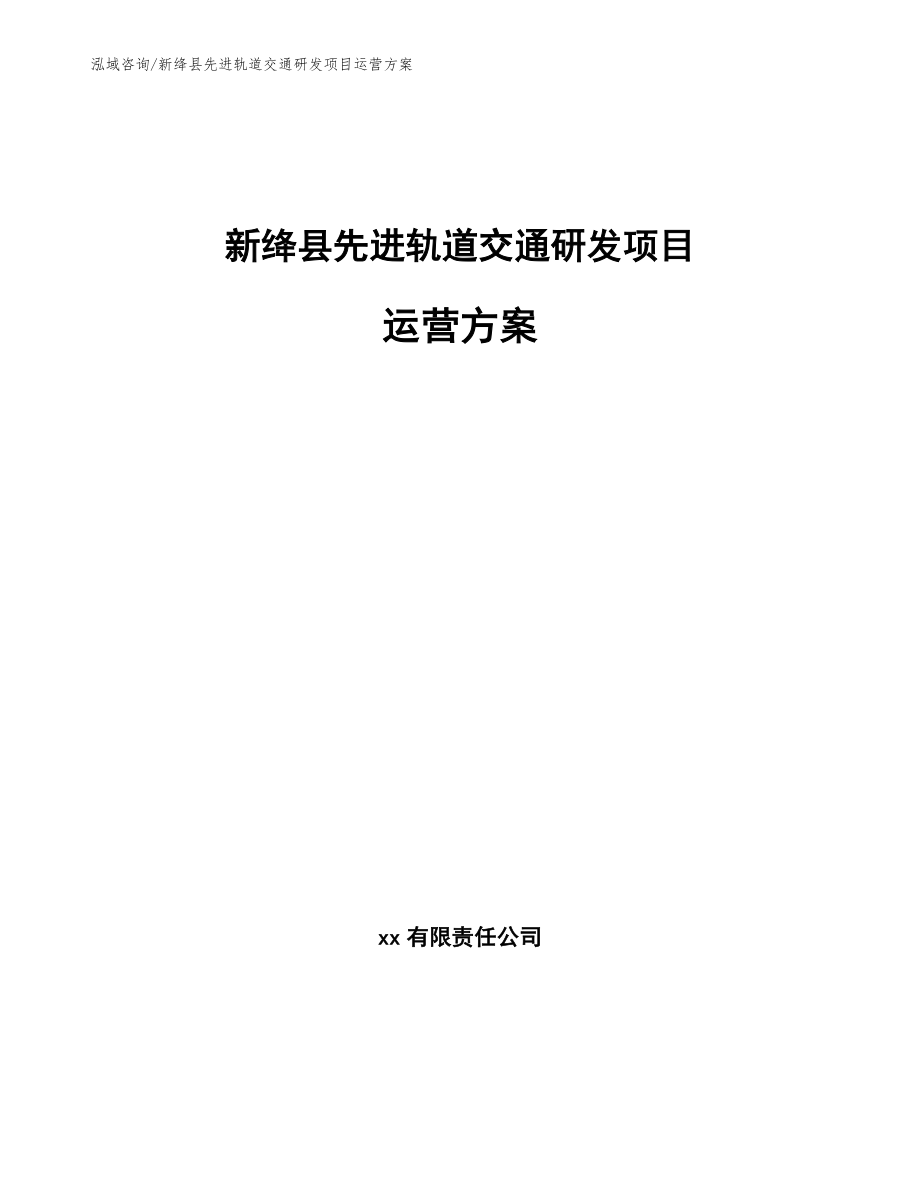 泓域咨询/新绛县先进轨道交通研发项目运营方案

新绛县先进轨道交通研发项目

运营方案

xx 有限责任公司